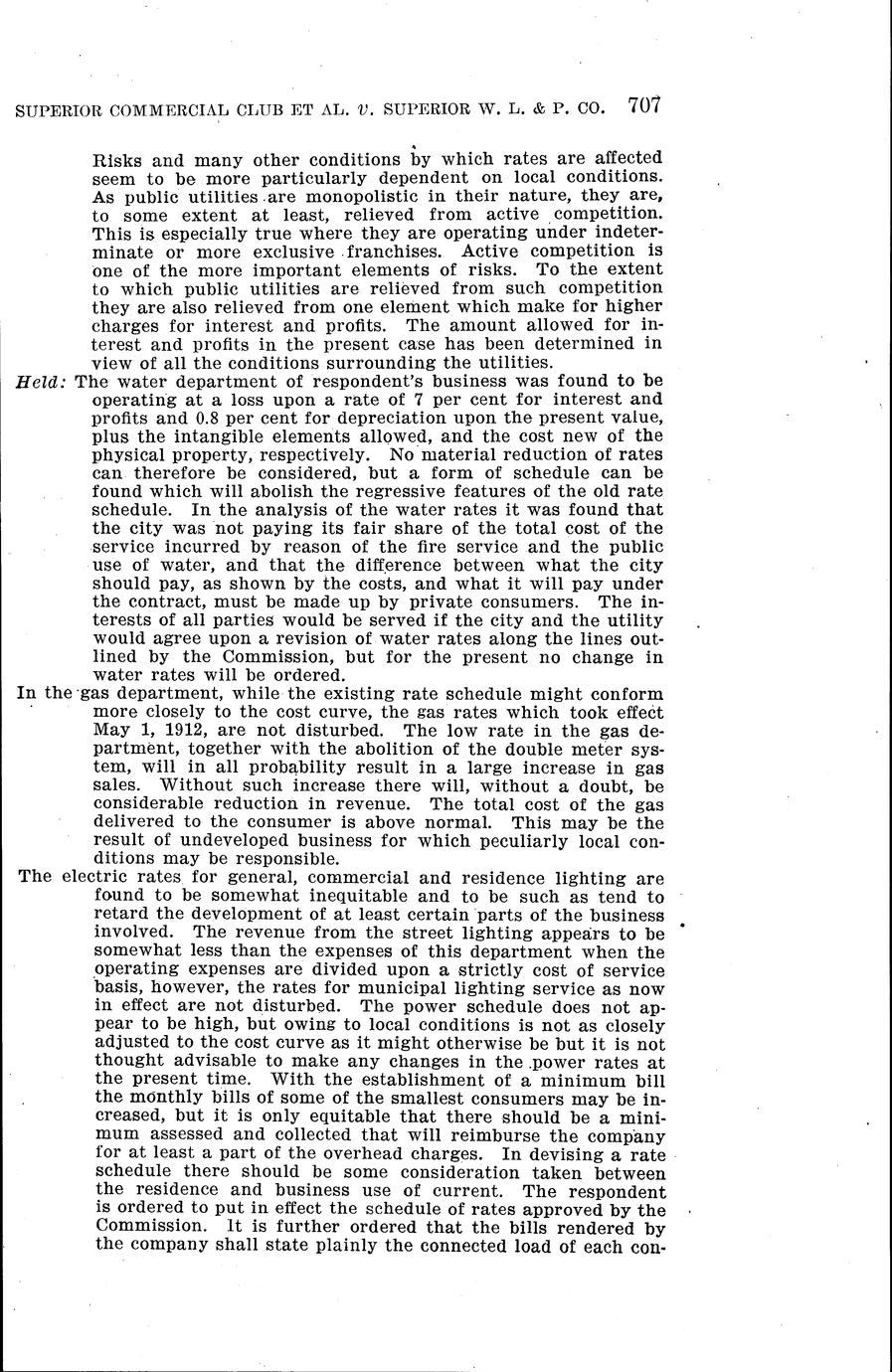 SUPERIOR COMMERCIAL CLUB ET AL. v. SUPERIOR W. L. & P. CO. 707

Risks and many other conditions by which rates are affected seem to be more particularly dependent on local conditions. As public utilities are monopolistic in their nature, they are, to some extent at least, relieved from active competition. This is especially true where they are operating under indeterminate or more exclusive franchises. Active competition is one of the more important elements of risks. To the extent to which public utilities are relieved from such competition they are also relieved from one element which make for higher charges for interest and profits. The amount allowed for interest and profits in the present case has been determined in view of all the conditions surrounding the utilities.

Held: The water department of respondent's business was found to be operating at a loss upon a rate of 7 per cent for interest and profits and 0.8 per cent for depreciation upon the present value, plus the intangible elements allowed, and the cost new of the physical property, respectively. No material reduction of rates can therefore be considered, but a form of schedule can be found which will abolish the regressive features of the old rate schedule. In the analysis of the water rates it was found that the city was not paying its fair share of the total cost of the service incurred by reason of the fire service and the public use of water, and that the difference between what the city should pay, as shown by the costs, and what it will pay under the contract, must be made up by private consumers. The interests of all parties would be served if the city and the utility would agree upon a revision of water rates along the lines outlined by the Commission, but for the present no change in water rates will be ordered.

In the gas department, while the existing rate schedule might conform more closely to the cost curve, the gas rates which took effect May 1, 1912, are not disturbed. The low rate in the gas department, together with the abolition of the double meter system, will in all probability result in a large increase in gas sales. Without such increase there will, without a doubt, be considerable reduction in revenue. The total cost of the gas delivered to the consumer is above normal. This may be the result of undeveloped business for which peculiarly local conditions may be responsible.

The electric rates for general, commercial and residence lighting are found to be somewhat inequitable and to be such as tend to retard the development of at least certain parts of the business involved. The revenue from the street lighting appears to be somewhat less than the expenses of this department when the operating expenses are divided upon a strictly cost of service basis, however, the rates for municipal lighting service as now in effect are not disturbed. The power schedule does not appear to be high, but owing to local conditions is not as closely adjusted to the cost curve as it might otherwise be but it is not thought advisable to make any changes in the power rates at the present time. With the establishment of a minimum bill the monthly bills of some of the smallest consumers may be increased, but it is only equitable that there should be a minimum assessed and collected that will reimburse the company for at least a part of the overhead charges. In devising a rate schedule there should be some consideration taken between the residence and business use of current. The respondent is ordered to put in effect the schedule of rates approved by the Commission. It is further ordered that the bills rendered by the company shall state plainly the connected load of each con-